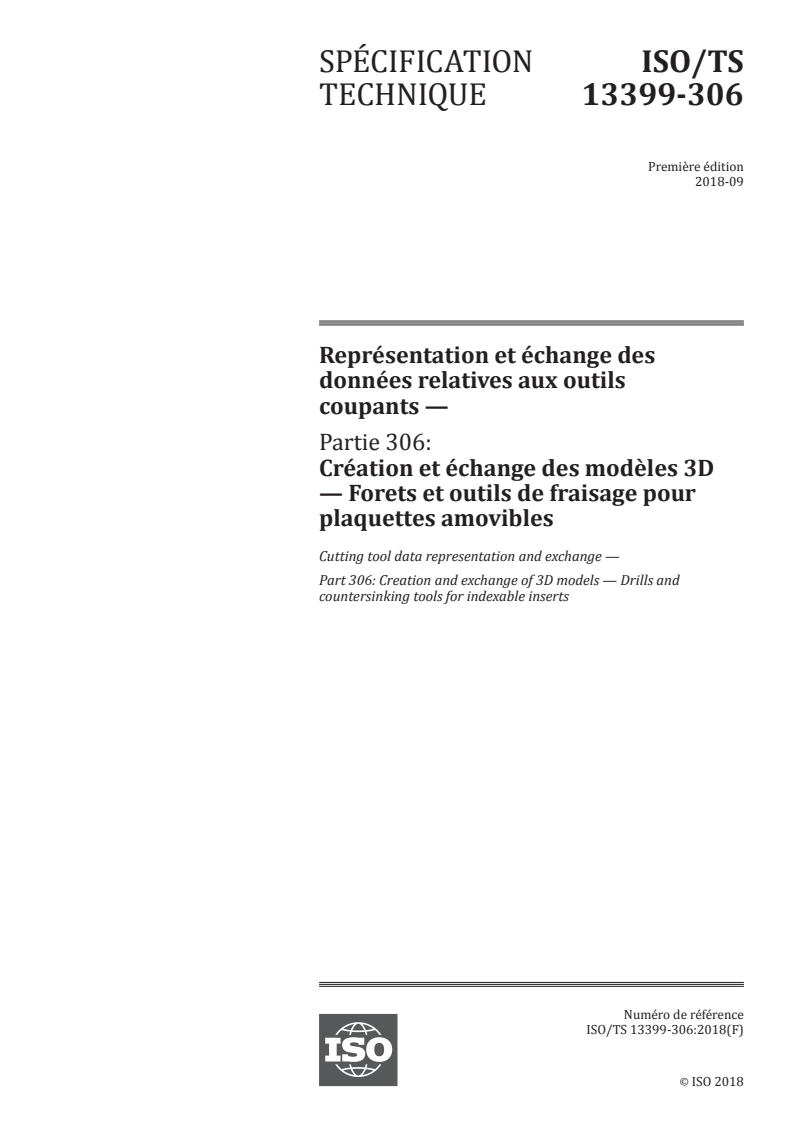 SPÉCIFICATION TECHNIQUE

ISO/TS 13399-306

Première édition
2018-09

Représentation et échange des données relatives aux outils coupants —

Partie 306:
Création et échange des modèles 3D — Forets et outils de fraisage pour plaquettes amovibles

Cutting tool data representation and exchange —

Part 306: Creation and exchange of 3D models — Drills and countersinking tools for indexable inserts

ISO

Numéro de référence
ISO/TS 13399-306:2018(F)

© ISO 2018